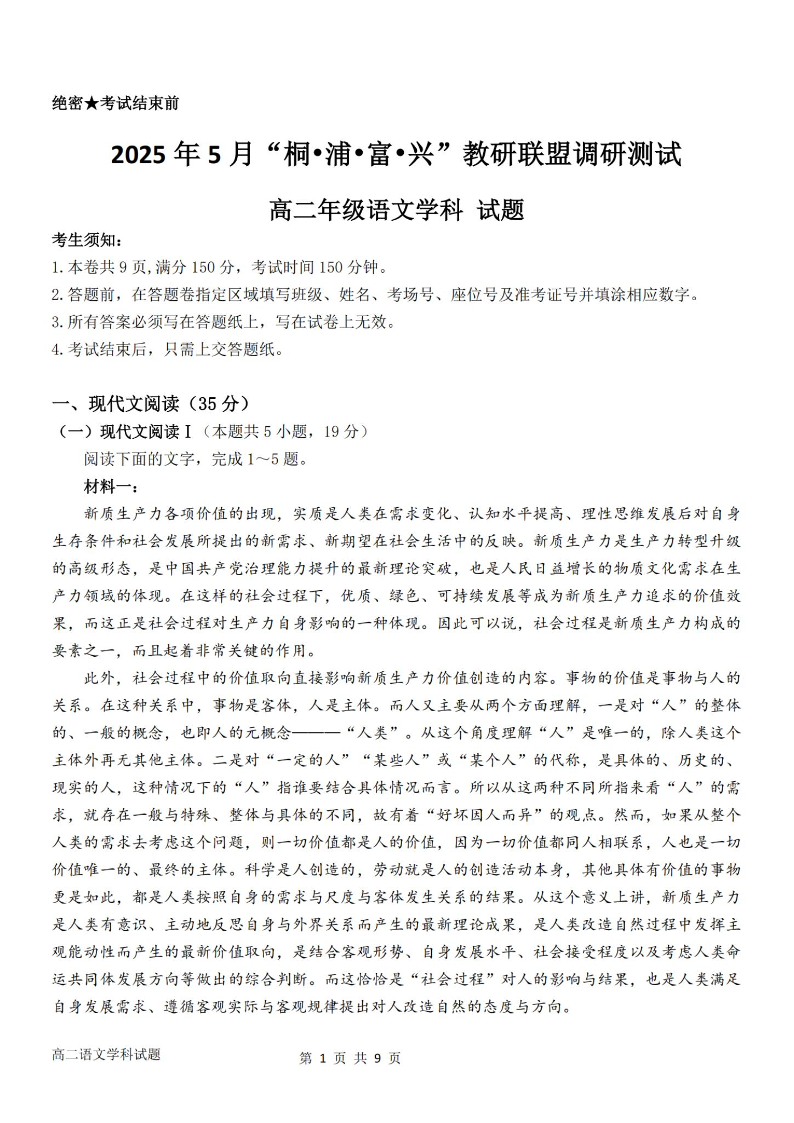 绝密★考试结束前

2025 年 5 月“桐•浦•富•兴”教研联盟调研测试

高二年级语文学科 试题

考生须知：
1.本卷共 9 页,满分 150 分，考试时间 150 分钟。
2.答题前，在答题卷指定区域填写班级、姓名、考场号、座位号及准考证号并填涂相应数字。
3.所有答案必须写在答题纸上，写在试卷上无效。
4.考试结束后，只需上交答题纸。

一、现代文阅读（35 分）
（一）现代文阅读Ⅰ（本题共 5 小题，19 分）
阅读下面的文字，完成 1～5 题。
材料一：
新质生产力各项价值的出现，实质是人类在需求变化、认知水平提高、理性思维发展后对自身生存条件和社会发展所提出的新需求、新期望在社会生活中的反映。新质生产力是生产力转型升级的高级形态，是中国共产党治理能力提升的最新理论突破，也是人民日益增长的物质文化需求在生产力领域的体现。在这样的社会过程下，优质、绿色、可持续发展等成为新质生产力追求的价值效果，而这正是社会过程对生产力自身影响的一种体现。因此可以说，社会过程是新质生产力构成的要素之一，而且起着非常关键的作用。

此外，社会过程中的价值取向直接影响新质生产力价值创造的内容。事物的价值是事物与人的关系。在这种关系中，事物是客体，人是主体。而人又主要从两个方面理解，一是对“人”的整体的、一般的概念，也即人的元概念———“人类”。从这个角度理解“人”是唯一的，除人类这个主体外再无其他主体。二是对“一定的人”“某些人”或“某个人”的代称，是具体的、历史的、现实的人，这种情况下的“人”指谁要结合具体情况而言。所以从这两种不同所指来看“人”的需求，就存在一般与特殊、整体与具体的不同，故有着“好坏因人而异”的观点。然而，如果从整个人类的需求去考虑这个问题，则一切价值都是人的价值，因为一切价值都同人相联系，人也是一切价值唯一的、最终的主体。科学是人创造的，劳动就是人的创造活动本身，其他具体有价值的事物更是如此，都是人类按照自身的需求与尺度与客体发生关系的结果。从这个意义上讲，新质生产力是人类有意识、主动地反思自身与外界关系而产生的最新理论成果，是人类改造自然过程中发挥主观能动性而产生的最新价值取向，是结合客观形势、自身发展水平、社会接受程度以及考虑人类命运共同体发展方向等做出的综合判断。而这恰恰是“社会过程”对人的影响与结果，也是人类满足自身发展需求、遵循客观实际与客观规律提出对人改造自然的态度与方向。

高二语文学科试题 第 1 页 共 9 页